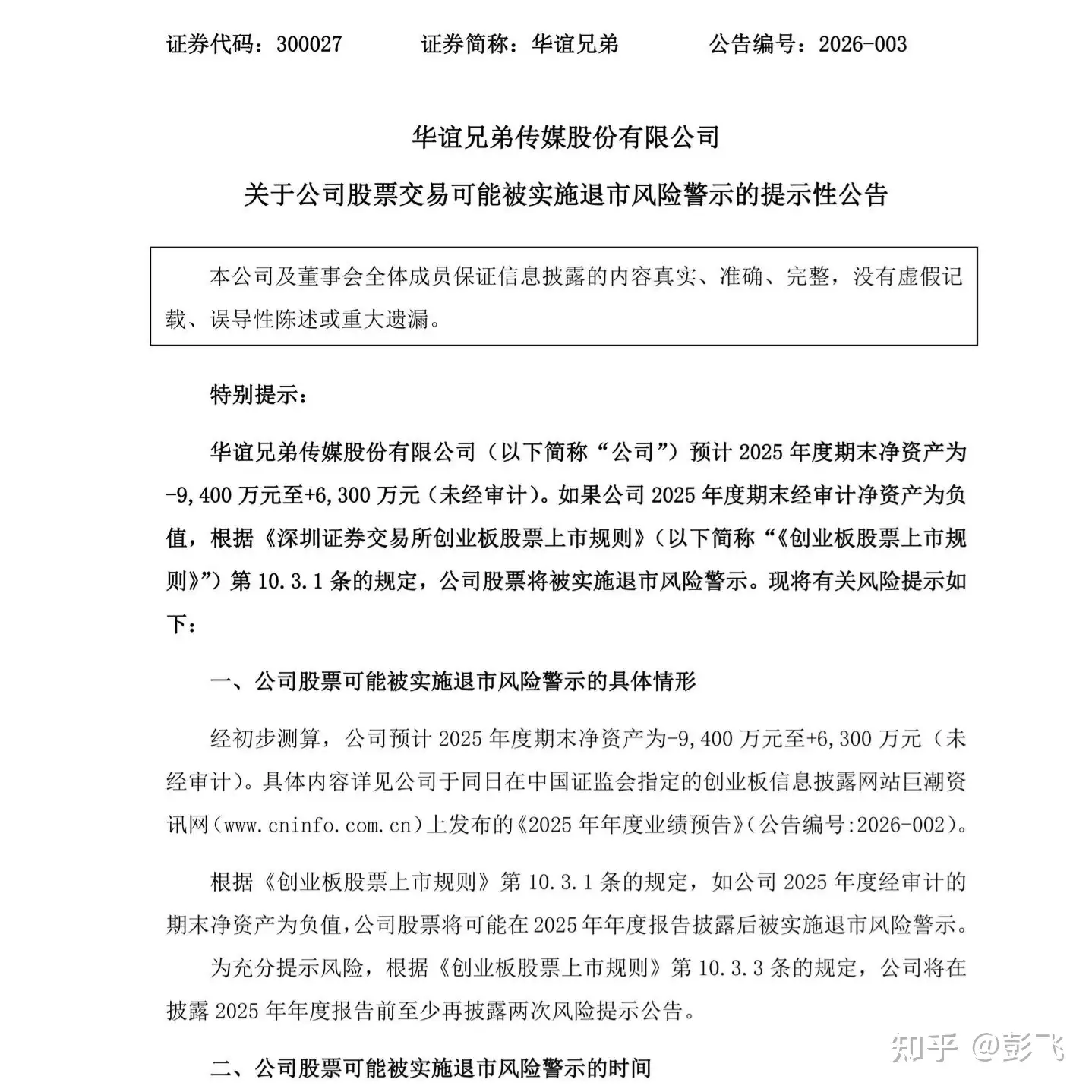 证券代码：300027　　证券简称：华谊兄弟　　公告编号：2026-003

华谊兄弟传媒股份有限公司

关于公司股票交易可能被实施退市风险警示的提示性公告

本公司及董事会全体成员保证信息披露的内容真实、准确、完整，没有虚假记载、误导性陈述或重大遗漏。

特别提示：

华谊兄弟传媒股份有限公司（以下简称“公司”）预计 2025 年度期末净资产为-9,400 万元至+6,300 万元（未经审计）。如果公司 2025 年度期末经审计净资产为负值，根据《深圳证券交易所创业板股票上市规则》（以下简称“《创业板股票上市规则》”）第 10.3.1 条的规定，公司股票将被实施退市风险警示。现将有关风险提示如下：

一、公司股票可能被实施退市风险警示的具体情形

经初步测算，公司预计 2025 年度期末净资产为-9,400 万元至+6,300 万元（未经审计）。具体内容详见公司于同日在中国证监会指定的创业板信息披露网站巨潮资讯网（www.cninfo.com.cn）上发布的《2025 年年度业绩预告》（公告编号:2026-002）。

根据《创业板股票上市规则》第 10.3.1 条的规定，如公司 2025 年度经审计的期末净资产为负值，公司股票将可能在 2025 年年度报告披露后被实施退市风险警示。

为充分提示风险，根据《创业板股票上市规则》第 10.3.3 条的规定，公司将在披露 2025 年年度报告前至少再披露两次风险提示公告。

二、公司股票可能被实施退市风险警示的时间

知乎 @彭飞